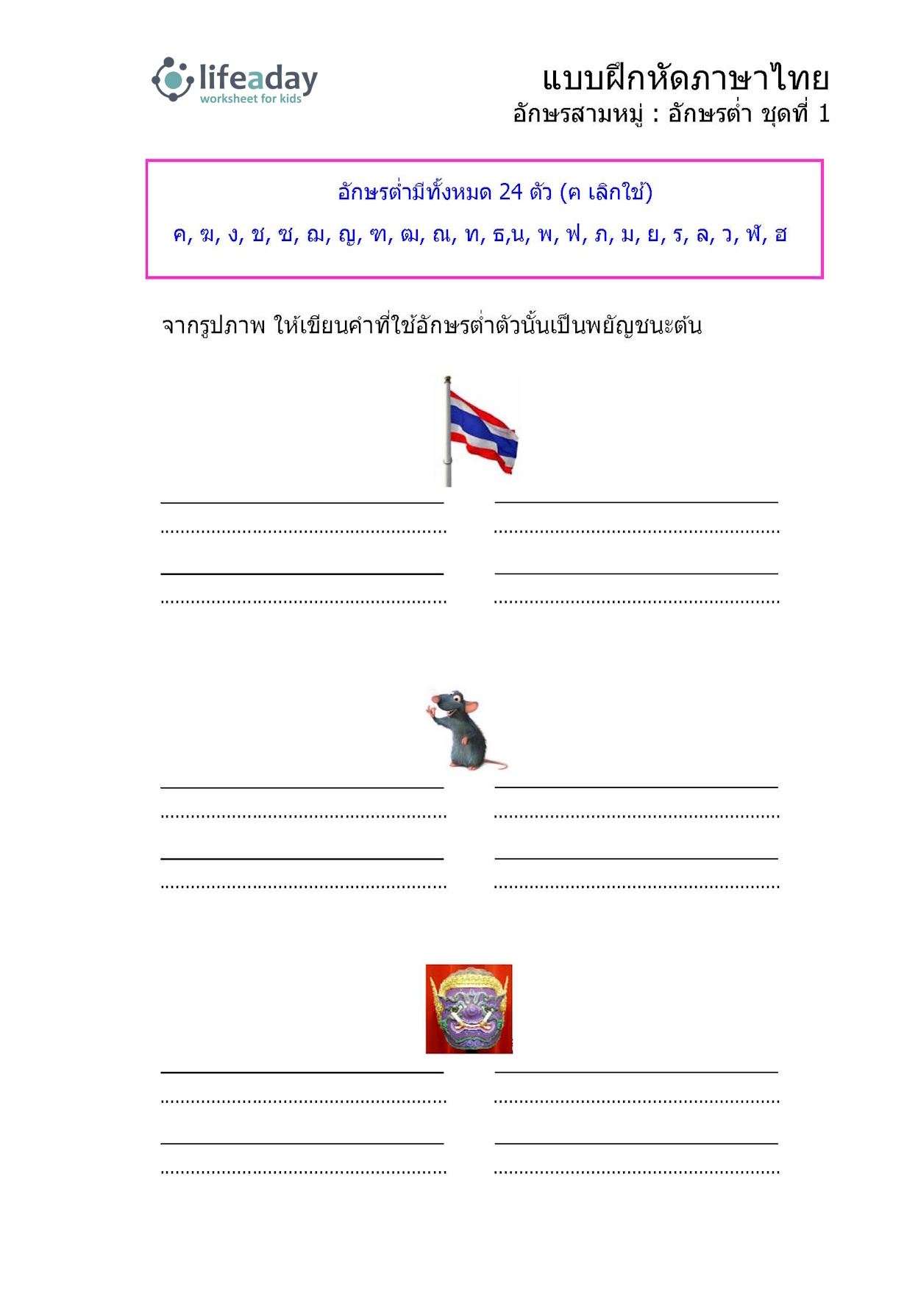 lifeaday
worksheet for kids

แบบฝึกหัดภาษาไทย
อักษรสามหมู่ : อักษรต่ำ ชุดที่ 1

อักษรต่ำมีทั้งหมด 24 ตัว (ฅ เลิกใช้)
ค, ฆ, ง, ช, ซ, ฌ, ญ, ฑ, ฒ, ณ, ท, ธ,น, พ, ฟ, ภ, ม, ย, ร, ล, ว, ฬ, ฮ

จากรูปภาพ ให้เขียนคำที่ใช้อักษรต่ำตัวนั้นเป็นพยัญชนะต้น